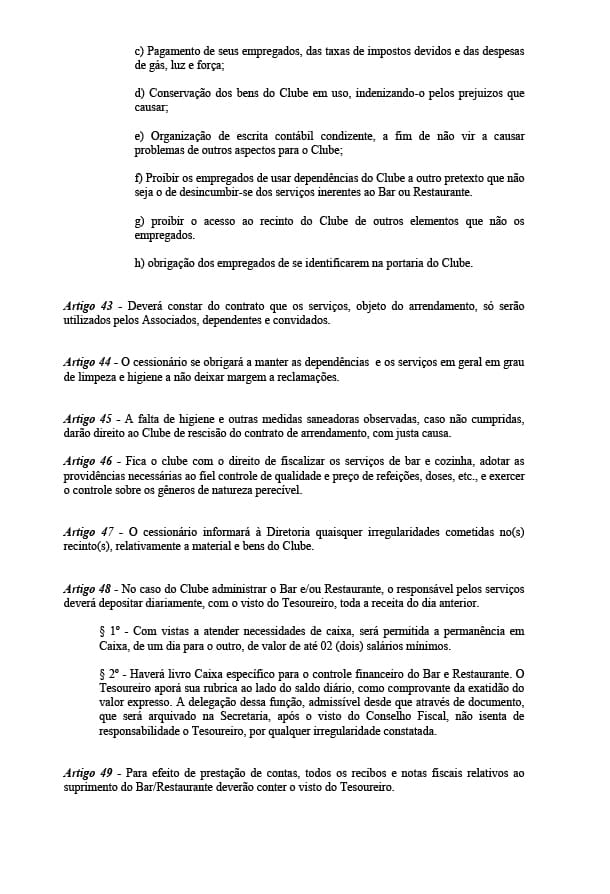 c) Pagamento de seus empregados, das taxas de impostos devidos e das despesas de gás, luz e força;

d) Conservação dos bens do Clube em uso, indenizando-o pelos prejuizos que causar;

e) Organização de escrita contábil condizente, a fim de não vir a causar problemas de outros aspectos para o Clube;

f) Proibir os empregados de usar dependências do Clube a outro pretexto que não seja o de desincumbir-se dos serviços inerentes ao Bar ou Restaurante.

g) proibir o acesso ao recinto do Clube de outros elementos que não os empregados.

h) obrigação dos empregados de se identificarem na portaria do Clube.

Artigo 43 - Deverá constar do contrato que os serviços, objeto do arrendamento, só serão utilizados pelos Associados, dependentes e convidados.

Artigo 44 - O cessionário se obrigará a manter as dependências e os serviços em geral em grau de limpeza e higiene a não deixar margem a reclamações.

Artigo 45 - A falta de higiene e outras medidas saneadoras observadas, caso não cumpridas, darão direito ao Clube de rescisão do contrato de arrendamento, com justa causa.

Artigo 46 - Fica o clube com o direito de fiscalizar os serviços de bar e cozinha, adotar as providências necessárias ao fiel controle de qualidade e preço de refeições, doses, etc., e exercer o controle sobre os gêneros de natureza perecível.

Artigo 47 - O cessionário informará à Diretoria quaisquer irregularidades cometidas no(s) recinto(s), relativamente a material e bens do Clube.

Artigo 48 - No caso do Clube administrar o Bar e/ou Restaurante, o responsável pelos serviços deverá depositar diariamente, com o visto do Tesoureiro, toda a receita do dia anterior.

§ 1º - Com vistas a atender necessidades de caixa, será permitida a permanência em Caixa, de um dia para o outro, de valor de até 02 (dois) salários mínimos.

§ 2º - Haverá livro Caixa específico para o controle financeiro do Bar e Restaurante. O Tesoureiro aporá sua rubrica ao lado do saldo diário, como comprovante da exatidão do valor expresso. A delegação dessa função, admissível desde que através de documento, que será arquivado na Secretaria, após o visto do Conselho Fiscal, não isenta de responsabilidade o Tesoureiro, por qualquer irregularidade constatada.

Artigo 49 - Para efeito de prestação de contas, todos os recibos e notas fiscais relativos ao suprimento do Bar/Restaurante deverão conter o visto do Tesoureiro.